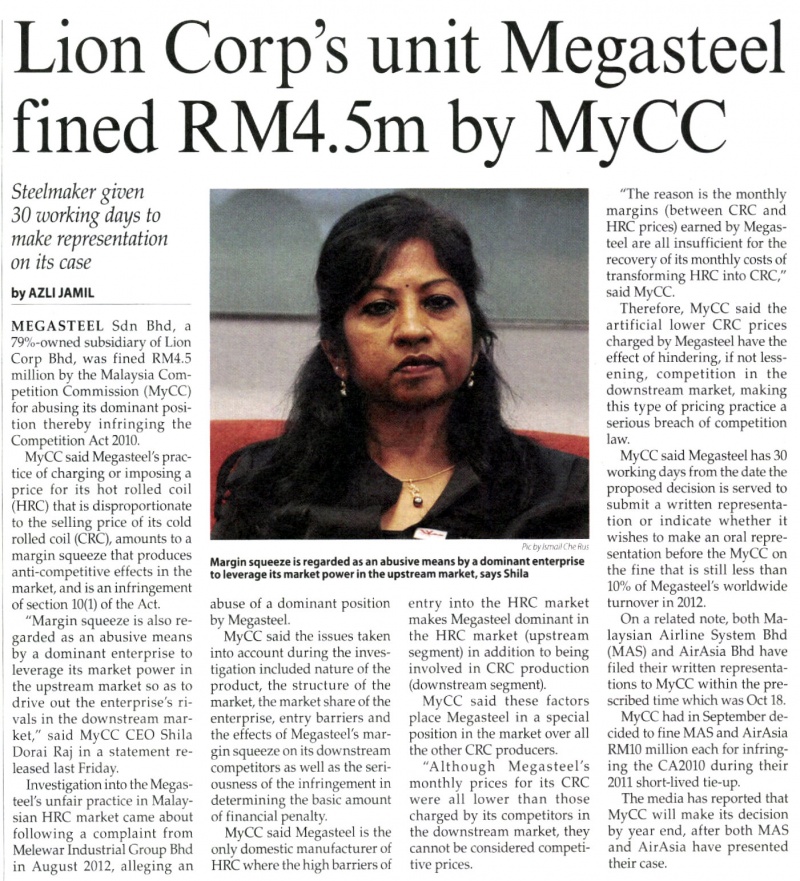 Lion Corp's unit Megasteel fined RM4.5m by MyCC

Steelmaker given 30 working days to make representation on its case

by AZLI JAMIL

MEGASTEEL Sdn Bhd, a 79%-owned subsidiary of Lion Corp Bhd, was fined RM4.5 million by the Malaysia Competition Commission (MyCC) for abusing its dominant position thereby infringing the Competition Act 2010.

MyCC said Megasteel's practice of charging or imposing a price for its hot rolled coil (HRC) that is disproportionate to the selling price of its cold rolled coil (CRC), amounts to a margin squeeze that produces anti-competitive effects in the market, and is an infringement of section 10(1) of the Act.

"Margin squeeze is also regarded as an abusive means by a dominant enterprise to leverage its market power in the upstream market so as to drive out the enterprise's rivals in the downstream market," said MyCC CEO Shila Dorai Raj in a statement released last Friday.

Investigation into the Megasteel's unfair practice in Malaysian HRC market came about following a complaint from Melewar Industrial Group Bhd in August 2012, alleging an abuse of a dominant position by Megasteel.

MyCC said the issues taken into account during the investigation included nature of the product, the structure of the market, the market share of the enterprise, entry barriers and the effects of Megasteel's margin squeeze on its downstream competitors as well as the seriousness of the infringement in determining the basic amount of financial penalty.

MyCC said Megasteel is the only domestic manufacturer of HRC where the high barriers of entry into the HRC market makes Megasteel dominant in the HRC market (upstream segment) in addition to being involved in CRC production (downstream segment).

MyCC said these factors place Megasteel in a special position in the market over all the other CRC producers.

"Although Megasteel's monthly prices for its CRC were all lower than those charged by its competitors in the downstream market, they cannot be considered competitive prices.

"The reason is the monthly margins (between CRC and HRC prices) earned by Megasteel are all insufficient for the recovery of its monthly costs of transforming HRC into CRC," said MyCC.

Therefore, MyCC said the artificial lower CRC prices charged by Megasteel have the effect of hindering, if not lessening, competition in the downstream market, making this type of pricing practice a serious breach of competition law.

MyCC said Megasteel has 30 working days from the date the proposed decision is served to submit a written representation or indicate whether it wishes to make an oral representation before the MyCC on the fine that is still less than 10% of Megasteel's worldwide turnover in 2012.

On a related note, both Malaysian Airline System Bhd (MAS) and AirAsia Bhd have filed their written representations to MyCC within the prescribed time which was Oct 18.

MyCC had in September decided to fine MAS and AirAsia RM10 million each for infringing the CA2010 during their 2011 short-lived tie-up.

The media has reported that MyCC will make its decision by year end, after both MAS and AirAsia have presented their case.

Pic by Ismail Che Rus

Margin squeeze is regarded as an abusive means by a dominant enterprise to leverage its market power in the upstream market, says Shila